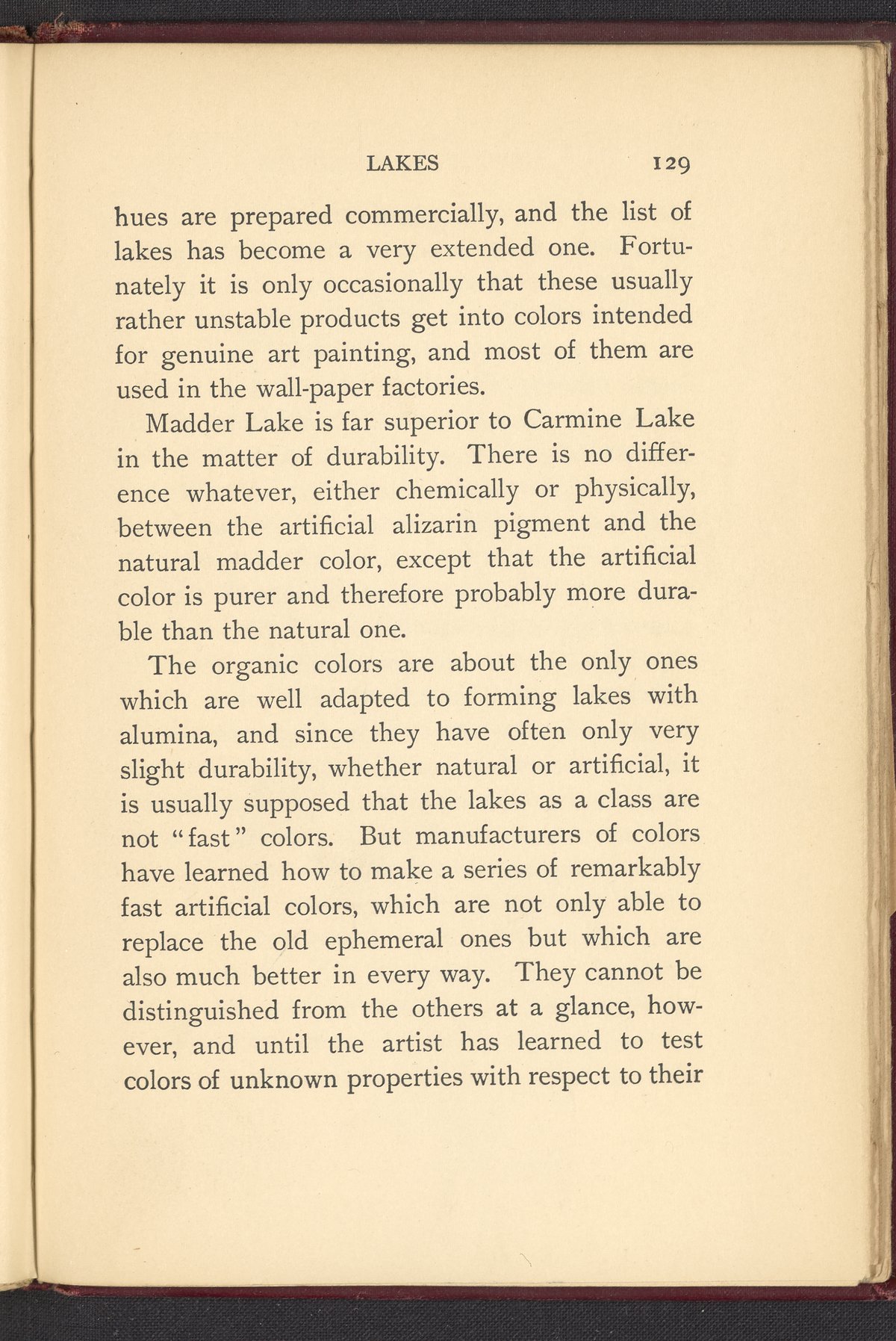 LAKES 129

hues are prepared commercially, and the list of lakes has become a very extended one. Fortunately it is only occasionally that these usually rather unstable products get into colors intended for genuine art painting, and most of them are used in the wall-paper factories.

Madder Lake is far superior to Carmine Lake in the matter of durability. There is no difference whatever, either chemically or physically, between the artificial alizarin pigment and the natural madder color, except that the artificial color is purer and therefore probably more durable than the natural one.

The organic colors are about the only ones which are well adapted to forming lakes with alumina, and since they have often only very slight durability, whether natural or artificial, it is usually supposed that the lakes as a class are not "fast" colors. But manufacturers of colors have learned how to make a series of remarkably fast artificial colors, which are not only able to replace the old ephemeral ones but which are also much better in every way. They cannot be distinguished from the others at a glance, however, and until the artist has learned to test colors of unknown properties with respect to their